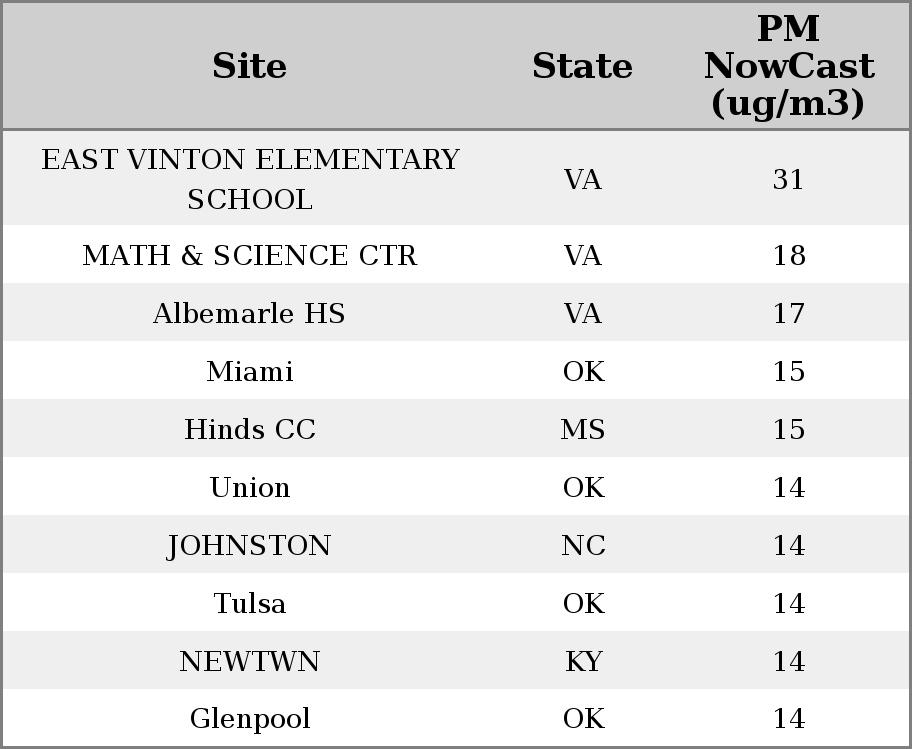 | Site | State | PM NowCast (ug/m3) |
|---|---|---|
| EAST VINTON ELEMENTARY SCHOOL | VA | 31 |
| MATH & SCIENCE CTR | VA | 18 |
| Albemarle HS | VA | 17 |
| Miami | OK | 15 |
| Hinds CC | MS | 15 |
| Union | OK | 14 |
| JOHNSTON | NC | 14 |
| Tulsa | OK | 14 |
| NEWTWN | KY | 14 |
| Glenpool | OK | 14 |